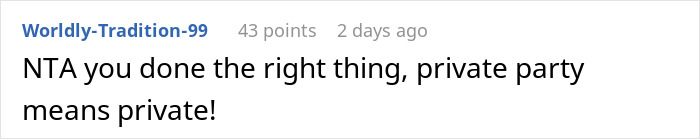 Worldly-Tradition-99 43 points 2 days ago

NTA you done the right thing, private party means private!